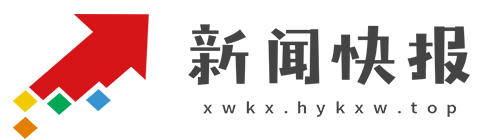 新闻快报
xwkx.hykxw.top